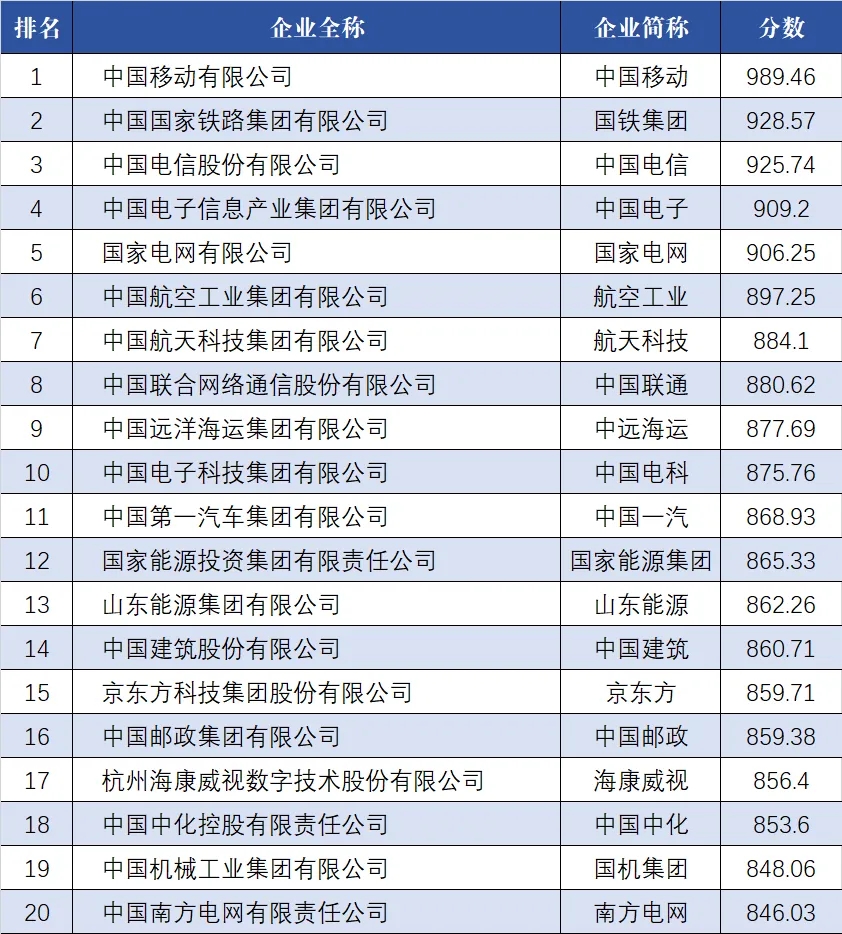 | 排名 | 企业全称 | 企业简称 | 分数 |
|---|---|---|---|
| 1 | 中国移动有限公司 | 中国移动 | 989.46 |
| 2 | 中国国家铁路集团有限公司 | 国铁集团 | 928.57 |
| 3 | 中国电信股份有限公司 | 中国电信 | 925.74 |
| 4 | 中国电子信息产业集团有限公司 | 中国电子 | 909.2 |
| 5 | 国家电网有限公司 | 国家电网 | 906.25 |
| 6 | 中国航空工业集团有限公司 | 航空工业 | 897.25 |
| 7 | 中国航天科技集团有限公司 | 航天科技 | 884.1 |
| 8 | 中国联合网络通信股份有限公司 | 中国联通 | 880.62 |
| 9 | 中国远洋海运集团有限公司 | 中远海运 | 877.69 |
| 10 | 中国电子科技集团有限公司 | 中国电科 | 875.76 |
| 11 | 中国第一汽车集团有限公司 | 中国一汽 | 868.93 |
| 12 | 国家能源投资集团有限责任公司 | 国家能源集团 | 865.33 |
| 13 | 山东能源集团有限公司 | 山东能源 | 862.26 |
| 14 | 中国建筑股份有限公司 | 中国建筑 | 860.71 |
| 15 | 京东方科技集团股份有限公司 | 京东方 | 859.71 |
| 16 | 中国邮政集团有限公司 | 中国邮政 | 859.38 |
| 17 | 杭州海康威视数字技术股份有限公司 | 海康威视 | 856.4 |
| 18 | 中国中化控股有限责任公司 | 中国中化 | 853.6 |
| 19 | 中国机械工业集团有限公司 | 国机集团 | 848.06 |
| 20 | 中国南方电网有限责任公司 | 南方电网 | 846.03 |